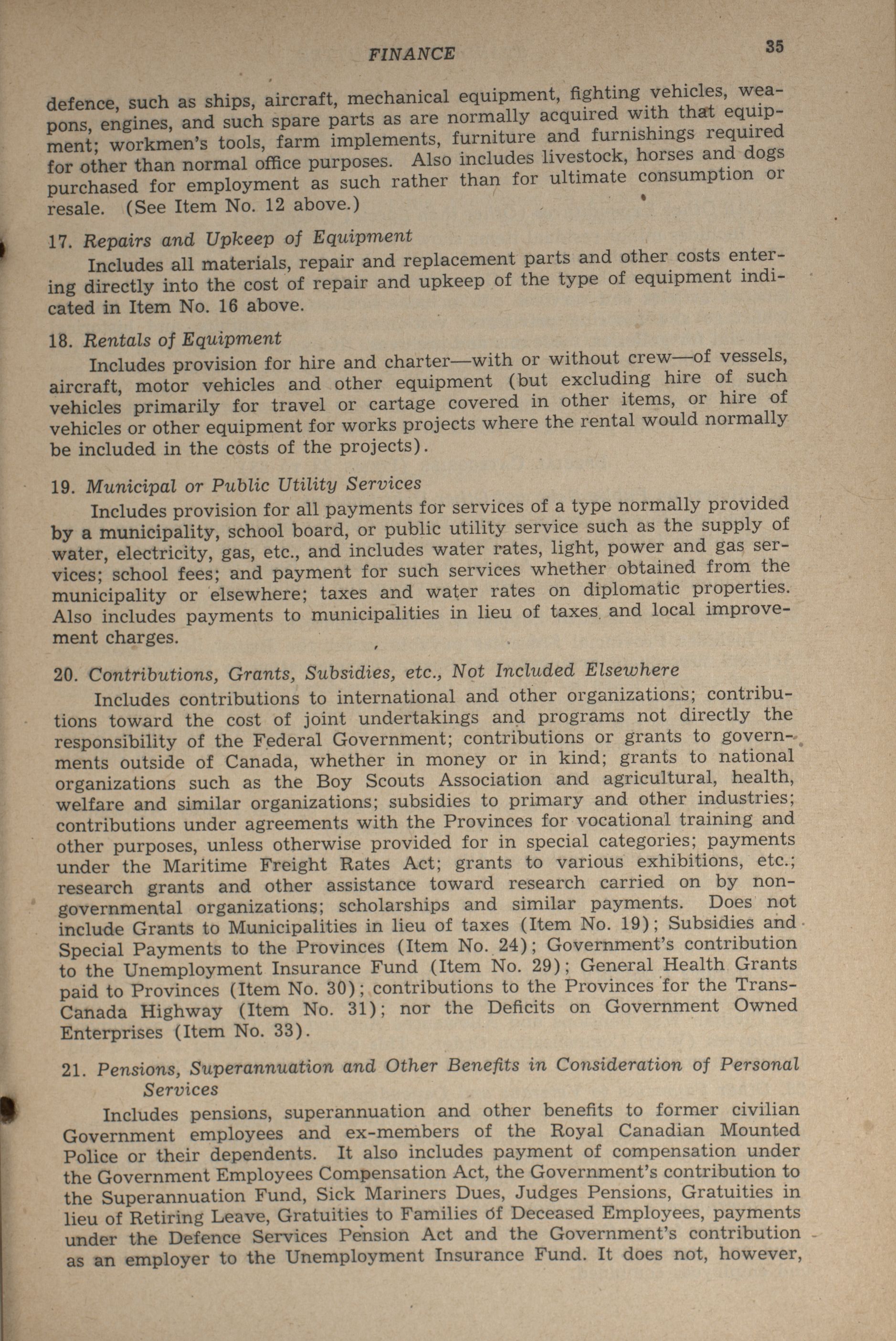 FINANCE 35

defence, such as ships, aircraft, mechanical equipment, fighting vehicles, weapons, engines, and such spare parts as are normally acquired with that equipment; workmen's tools, farm implements, furniture and furnishings required for other than normal office purposes. Also includes livestock, horses and dogs purchased for employment as such rather than for ultimate consumption or resale. (See Item No. 12 above.)

17. Repairs and Upkeep of Equipment
Includes all materials, repair and replacement parts and other costs entering directly into the cost of repair and upkeep of the type of equipment indicated in Item No. 16 above.

18. Rentals of Equipment
Includes provision for hire and charter—with or without crew—of vessels, aircraft, motor vehicles and other equipment (but excluding hire of such vehicles primarily for travel or cartage covered in other items, or hire of vehicles or other equipment for works projects where the rental would normally be included in the costs of the projects).

19. Municipal or Public Utility Services
Includes provision for all payments for services of a type normally provided by a municipality, school board, or public utility service such as the supply of water, electricity, gas, etc., and includes water rates, light, power and gas services; school fees; and payment for such services whether obtained from the municipality or elsewhere; taxes and water rates on diplomatic properties. Also includes payments to municipalities in lieu of taxes and local improvement charges.

20. Contributions, Grants, Subsidies, etc., Not Included Elsewhere
Includes contributions to international and other organizations; contributions toward the cost of joint undertakings and programs not directly the responsibility of the Federal Government; contributions or grants to governments outside of Canada, whether in money or in kind; grants to national organizations such as the Boy Scouts Association and agricultural, health, welfare and similar organizations; subsidies to primary and other industries; contributions under agreements with the Provinces for vocational training and other purposes, unless otherwise provided for in special categories; payments under the Maritime Freight Rates Act; grants to various exhibitions, etc.; research grants and other assistance toward research carried on by non-governmental organizations; scholarships and similar payments. Does not include Grants to Municipalities in lieu of taxes (Item No. 19); Subsidies and Special Payments to the Provinces (Item No. 24); Government's contribution to the Unemployment Insurance Fund (Item No. 29); General Health Grants paid to Provinces (Item No. 30); contributions to the Provinces for the Trans-Canada Highway (Item No. 31); nor the Deficits on Government Owned Enterprises (Item No. 33).

21. Pensions, Superannuation and Other Benefits in Consideration of Personal Services
Includes pensions, superannuation and other benefits to former civilian Government employees and ex-members of the Royal Canadian Mounted Police or their dependents. It also includes payment of compensation under the Government Employees Compensation Act, the Government's contribution to the Superannuation Fund, Sick Mariners Dues, Judges Pensions, Gratuities in lieu of Retiring Leave, Gratuities to Families of Deceased Employees, payments under the Defence Services Pension Act and the Government's contribution as an employer to the Unemployment Insurance Fund. It does not, however,